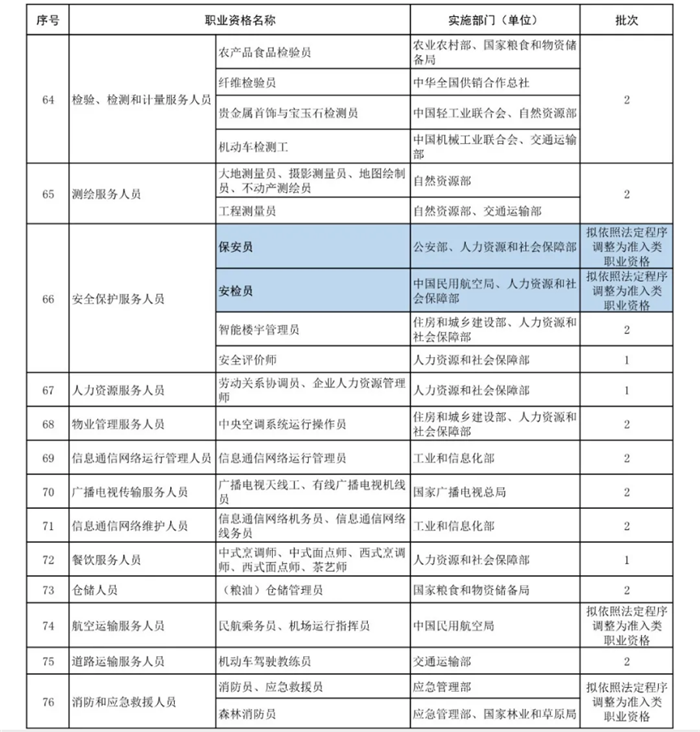 | 序号 | 职业资格名称 |  | 实施部门（单位） | 批次 |
|---|---|---|---|---|
| 64 | 检验、检测和计量服务人员 | 农产品食品检验员 | 农业农村部、国家粮食和物资储备局 | 2 |
|  |  | 纤维检验员 | 中华全国供销合作总社 |  |
|  |  | 贵金属首饰与宝玉石检测员 | 中国轻工业联合会、自然资源部 |  |
|  |  | 机动车检测工 | 中国机械工业联合会、交通运输部 |  |
| 65 | 测绘服务人员 | 大地测量员、摄影测量员、地图绘制员、不动产测绘员 | 自然资源部 | 2 |
|  |  | 工程测量员 | 自然资源部、交通运输部 |  |
| 66 | 安全保护服务人员 | 保安员 | 公安部、人力资源和社会保障部 | 拟依照法定程序调整为准入类职业资格 |
|  |  | 安检员 | 中国民用航空局、人力资源和社会保障部 | 拟依照法定程序调整为准入类职业资格 |
|  |  | 智能楼宇管理员 | 住房和城乡建设部、人力资源和社会保障部 | 2 |
|  |  | 安全评价师 | 人力资源和社会保障部 | 1 |
| 67 | 人力资源服务人员 | 劳动关系协调员、企业人力资源管理师 | 人力资源和社会保障部 | 1 |
| 68 | 物业管理服务人员 | 中央空调系统运行操作员 | 住房和城乡建设部、人力资源和社会保障部 | 2 |
| 69 | 信息通信网络运行管理人员 | 信息通信网络运行管理员 | 工业和信息化部 | 2 |
| 70 | 广播电视传输服务人员 | 广播电视天线工、有线广播电视机线员 | 国家广播电视总局 | 2 |
| 71 | 信息通信网络维护人员 | 信息通信网络机务员、信息通信网络线务员 | 工业和信息化部 | 2 |
| 72 | 餐饮服务人员 | 中式烹调师、中式面点师、西式烹调师、西式面点师、茶艺师 | 人力资源和社会保障部 | 1 |
| 73 | 仓储人员 | （粮油）仓储管理员 | 国家粮食和物资储备局 | 2 |
| 74 | 航空运输服务人员 | 民航乘务员、机场运行指挥员 | 中国民用航空局 | 拟依照法定程序调整为准入类职业资格 |
| 75 | 道路运输服务人员 | 机动车驾驶教练员 | 交通运输部 | 2 |
| 76 | 消防和应急救援人员 | 消防员、应急救援员 | 应急管理部 | 拟依照法定程序调整为准入类职业资格 |
|  |  | 森林消防员 | 应急管理部、国家林业和草原局 |  |